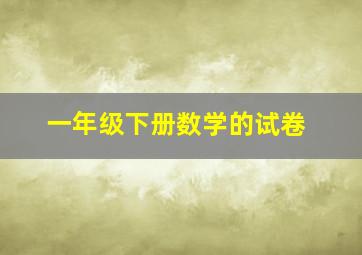 一年级下册数学的试卷